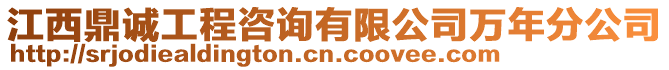 江西鼎诚工程咨询有限公司万年分公司
http://srjodiealdington.cn.coovee.com